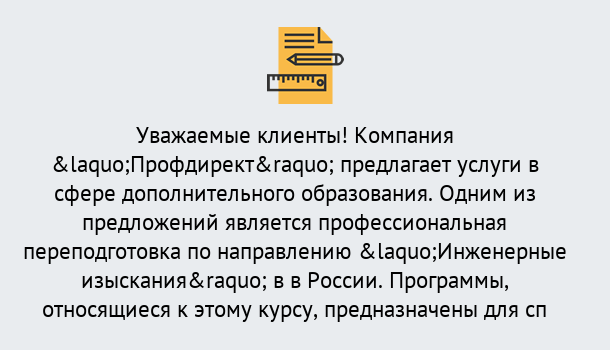 Уважаемые клиенты! Компания &laquo;Профдирект&raquo; предлагает услуги в сфере дополнительного образования. Одним из предложений является профессиональная переподготовка по направлению &laquo;Инженерные изыскания&raquo; в в России. Программы, относящиеся к этому курсу, предназначены для сп